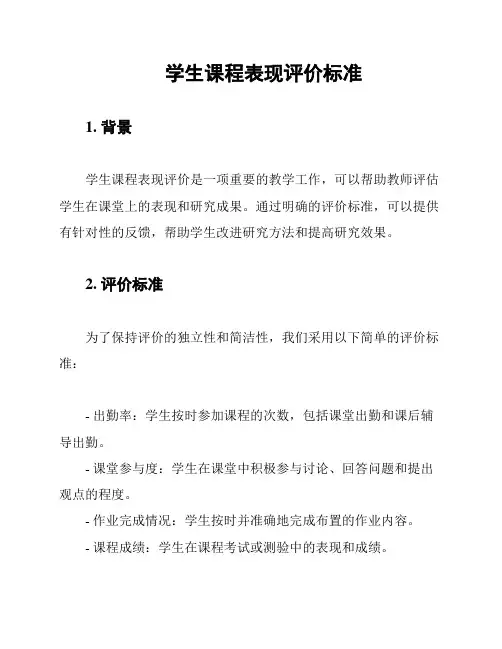 学生课程表现评价标准

1. 背景

学生课程表现评价是一项重要的教学工作，可以帮助教师评估学生在课堂上的表现和研究成果。通过明确的评价标准，可以提供有针对性的反馈，帮助学生改进研究方法和提高研究效果。

2. 评价标准

为了保持评价的独立性和简洁性，我们采用以下简单的评价标准：

- 出勤率：学生按时参加课程的次数，包括课堂出勤和课后辅导出勤。
- 课堂参与度：学生在课堂中积极参与讨论、回答问题和提出观点的程度。
- 作业完成情况：学生按时并准确地完成布置的作业内容。
- 课程成绩：学生在课程考试或测验中的表现和成绩。